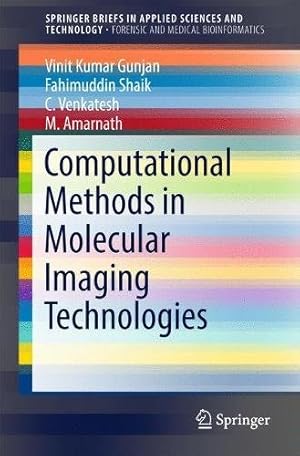 SPRINGER BRIEFS IN APPLIED SCIENCES AND TECHNOLOGY · FORENSIC AND MEDICAL BIOINFORMATICS

Vinit Kumar Gunjan
Fahimuddin Shaik
C. Venkatesh
M. Amarnath

Computational Methods in Molecular Imaging Technologies

Springer